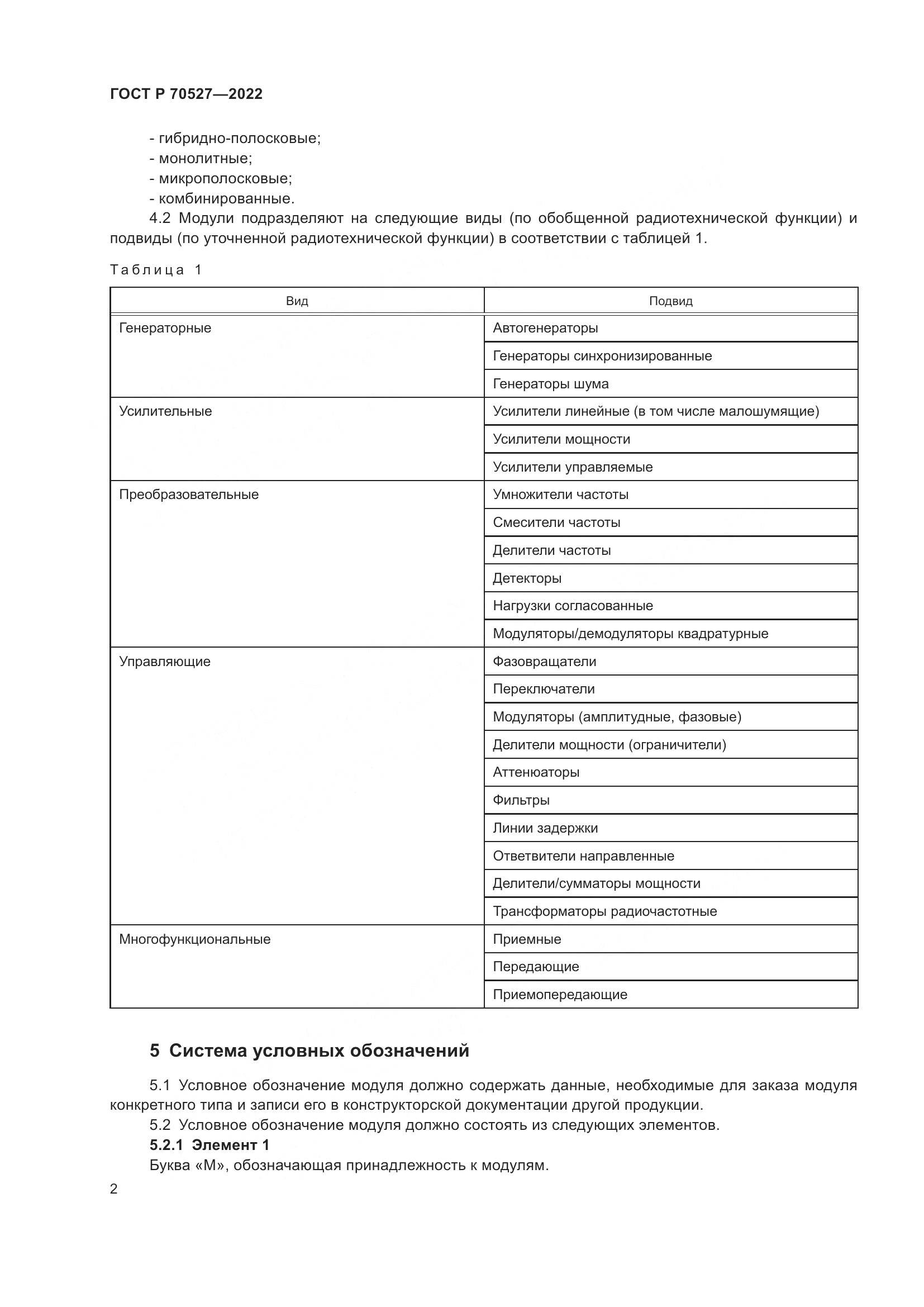 ГОСТ Р 70527—2022

- гибридно-полосковые;
- монолитные;
- микрополосковые;
- комбинированные.

4.2 Модули подразделяют на следующие виды (по обобщенной радиотехнической функции) и подвиды (по уточненной радиотехнической функции) в соответствии с таблицей 1.

Таблица 1

| Вид | Подвид |
|---|---|
| Генераторные | Автогенераторы |
| | Генераторы синхронизированные |
| | Генераторы шума |
| Усилительные | Усилители линейные (в том числе малошумящие) |
| | Усилители мощности |
| | Усилители управляемые |
| Преобразовательные | Умножители частоты |
| | Смесители частоты |
| | Делители частоты |
| | Детекторы |
| | Нагрузки согласованные |
| | Модуляторы/демодуляторы квадратурные |
| Управляющие | Фазовращатели |
| | Переключатели |
| | Модуляторы (амплитудные, фазовые) |
| | Делители мощности (ограничители) |
| | Аттенюаторы |
| | Фильтры |
| | Линии задержки |
| | Ответвители направленные |
| | Делители/сумматоры мощности |
| | Трансформаторы радиочастотные |
| Многофункциональные | Приемные |
| | Передающие |
| | Приемопередающие |

5 Система условных обозначений

5.1 Условное обозначение модуля должно содержать данные, необходимые для заказа модуля конкретного типа и записи его в конструкторской документации другой продукции.

5.2 Условное обозначение модуля должно состоять из следующих элементов.

5.2.1 Элемент 1

Буква «М», обозначающая принадлежность к модулям.

2